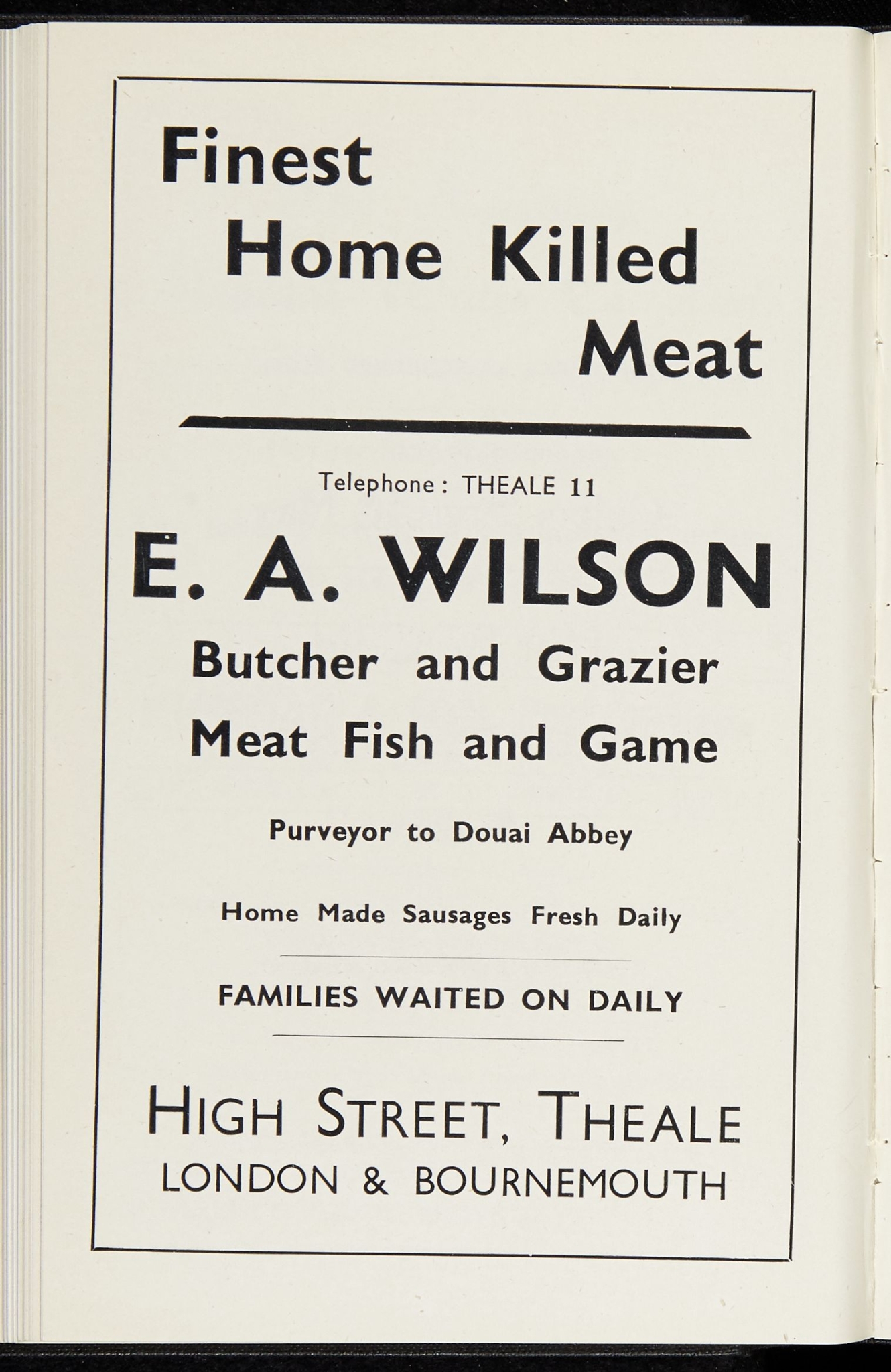 Finest
Home Killed
Meat

Telephone: THEALE 11

E. A. WILSON

Butcher and Grazier

Meat Fish and Game

Purveyor to Douai Abbey

Home Made Sausages Fresh Daily

FAMILIES WAITED ON DAILY

HIGH STREET, THEALE
LONDON & BOURNEMOUTH